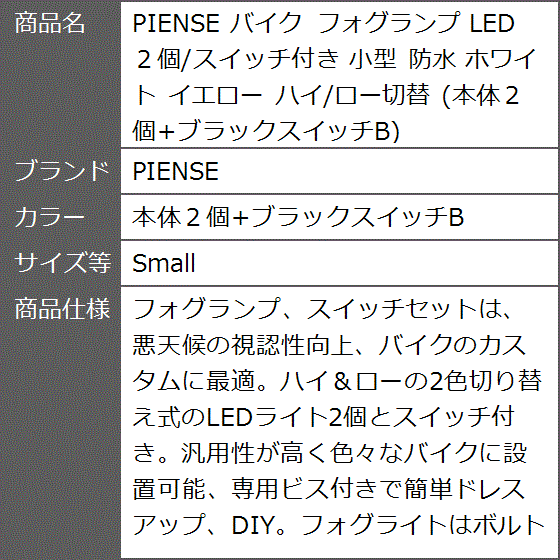 | 商品名 | PIENSE バイク フォグランプ LED ２個/スイッチ付き 小型 防水 ホワイト イエロー ハイ/ロー切替 (本体２個+ブラックスイッチB) |
|---|---|
| ブランド | PIENSE |
| カラー | 本体２個+ブラックスイッチB |
| サイズ等 | Small |
| 商品仕様 | フォグランプ、スイッチセットは、悪天候の視認性向上、バイクのカスタムに最適。ハイ＆ローの2色切り替え式のLEDライト2個とスイッチ付き。汎用性が高く色々なバイクに設置可能、専用ビス付きで簡単ドレスアップ、DIY。フォグライトはボルト |